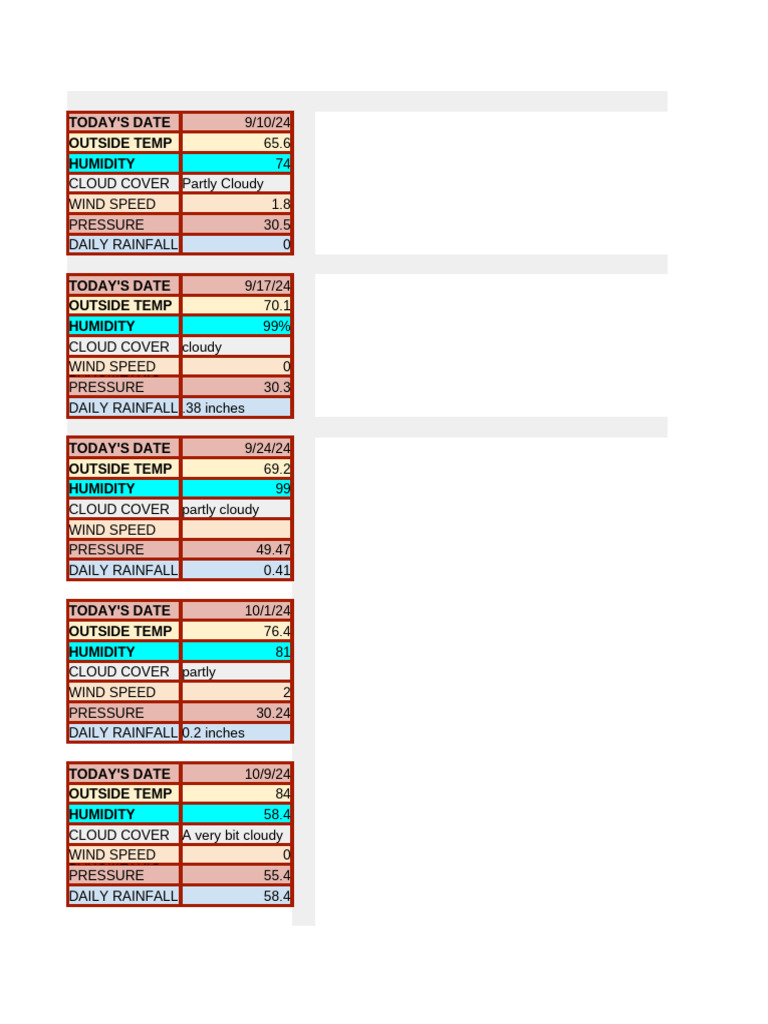 | TODAY'S DATE | 9/10/24 |
|---|---|
| OUTSIDE TEMP | 65.6 |
| HUMIDITY | 74 |
| CLOUD COVER | Partly Cloudy |
| WIND SPEED | 1.8 |
| PRESSURE | 30.5 |
| DAILY RAINFALL | 0 |

| TODAY'S DATE | 9/17/24 |
|---|---|
| OUTSIDE TEMP | 70.1 |
| HUMIDITY | 99% |
| CLOUD COVER | cloudy |
| WIND SPEED | 0 |
| PRESSURE | 30.3 |
| DAILY RAINFALL | .38 inches |

| TODAY'S DATE | 9/24/24 |
|---|---|
| OUTSIDE TEMP | 69.2 |
| HUMIDITY | 99 |
| CLOUD COVER | partly cloudy |
| WIND SPEED | |
| PRESSURE | 49.47 |
| DAILY RAINFALL | 0.41 |

| TODAY'S DATE | 10/1/24 |
|---|---|
| OUTSIDE TEMP | 76.4 |
| HUMIDITY | 81 |
| CLOUD COVER | partly |
| WIND SPEED | 2 |
| PRESSURE | 30.24 |
| DAILY RAINFALL | 0.2 inches |

| TODAY'S DATE | 10/9/24 |
|---|---|
| OUTSIDE TEMP | 84 |
| HUMIDITY | 58.4 |
| CLOUD COVER | A very bit cloudy |
| WIND SPEED | 0 |
| PRESSURE | 55.4 |
| DAILY RAINFALL | 58.4 |